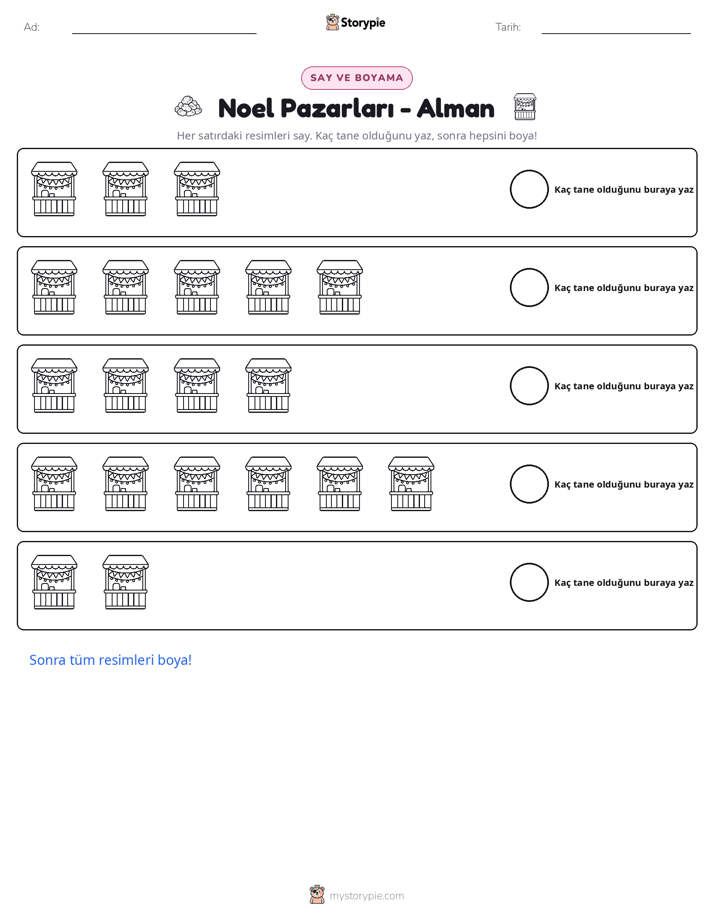 Ad: ____ Storypie Tarih: ____

SAY VE BOYAMA

Noel Pazarları - Alman

Her satırdaki resimleri say. Kaç tane olduğunu yaz, sonra hepsini boya!

Kaç tane olduğunu buraya yaz

Kaç tane olduğunu buraya yaz

Kaç tane olduğunu buraya yaz

Kaç tane olduğunu buraya yaz

Kaç tane olduğunu buraya yaz

Sonra tüm resimleri boya!

mystorypie.com